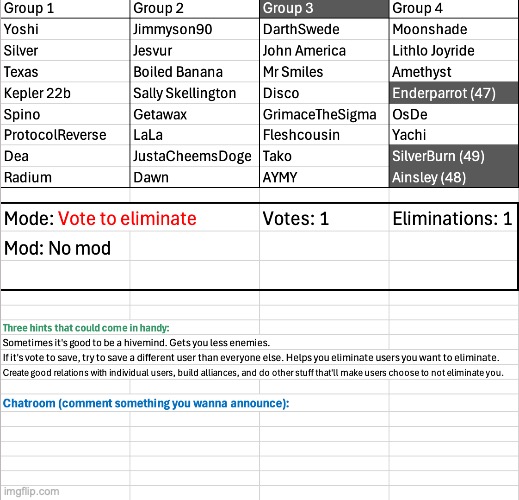 | Group 1 | Group 2 | Group 3 | Group 4 |
|---|---|---|---|
| Yoshi | Jimmyson90 | DarthSwede | Moonshade |
| Silver | Jesvur | John America | Lithlo Joyride |
| Texas | Boiled Banana | Mr Smiles | Amethyst |
| Kepler 22b | Sally Skellington | Disco | Enderparrot (47) |
| Spino | Getawax | GrimaceTheSigma | OsDe |
| ProtocolReverse | LaLa | Fleshcousin | Yachi |
| Dea | JustaCheemsDoge | Tako | SilverBurn (49) |
| Radium | Dawn | AYMY | Ainsley (48) |

Mode: Vote to eliminate Votes: 1 Eliminations: 1

Mod: No mod

Three hints that could come in handy:

Sometimes it's good to be a hivemind. Gets you less enemies.

If it's vote to save, try to save a different user than everyone else. Helps you eliminate users you want to eliminate.

Create good relations with individual users, build alliances, and do other stuff that'll make users choose to not eliminate you.

Chatroom (comment something you wanna announce):

imgflip.com